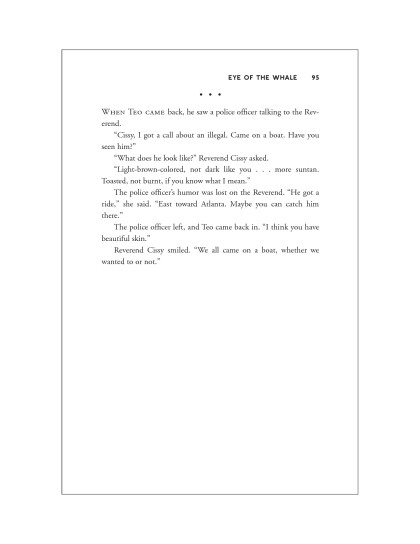 EYE OF THE WHALE 95

• • •

WHEN TEO CAME back, he saw a police officer talking to the Reverend.

"Cissy, I got a call about an illegal. Came on a boat. Have you seen him?"

"What does he look like?" Reverend Cissy asked.

"Light-brown-colored, not dark like you . . . more suntan. Toasted, not burnt, if you know what I mean."

The police officer's humor was lost on the Reverend. "He got a ride," she said. "East toward Atlanta. Maybe you can catch him there."

The police officer left, and Teo came back in. "I think you have beautiful skin."

Reverend Cissy smiled. "We all came on a boat, whether we wanted to or not."